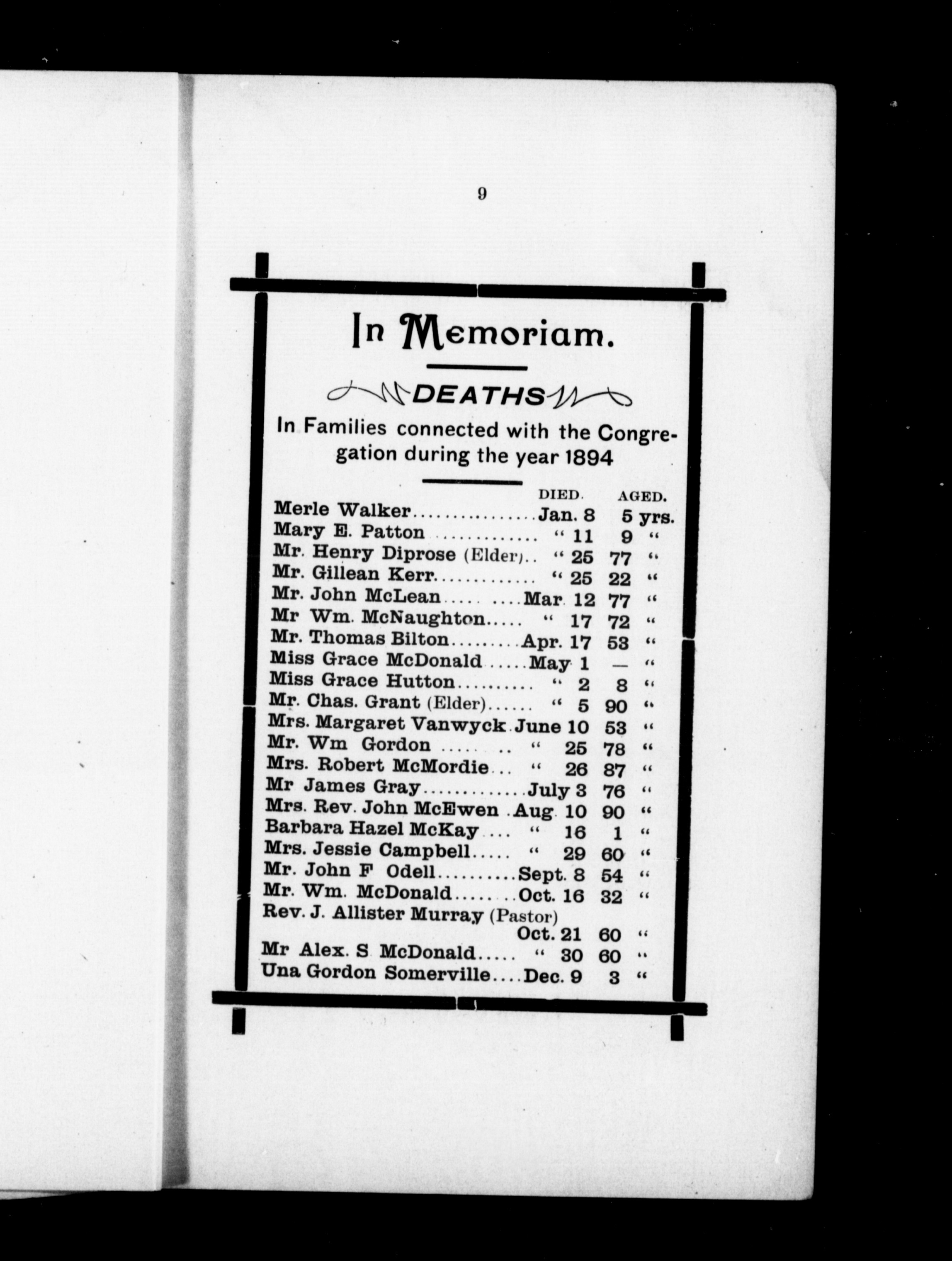 9

In Memoriam.

DEATHS

In Families connected with the Congregation during the year 1894

| | DIED. | AGED. |
|---|---|---|
| Merle Walker | Jan. 8 | 5 yrs. |
| Mary E. Patton | " 11 | 9 " |
| Mr. Henry Diprose (Elder) | " 25 | 77 " |
| Mr. Gillean Kerr | " 25 | 22 " |
| Mr. John McLean | Mar. 12 | 77 " |
| Mr Wm. McNaughton | " 17 | 72 " |
| Mr. Thomas Bilton | Apr. 17 | 53 " |
| Miss Grace McDonald | May 1 | — " |
| Miss Grace Hutton | " 2 | 8 " |
| Mr. Chas. Grant (Elder) | " 5 | 90 " |
| Mrs. Margaret Vanwyck | June 10 | 53 " |
| Mr. Wm Gordon | " 25 | 78 " |
| Mrs. Robert McMordie | " 26 | 87 " |
| Mr James Gray | July 3 | 76 " |
| Mrs. Rev. John McEwen | Aug. 10 | 90 " |
| Barbara Hazel McKay | " 16 | 1 " |
| Mrs. Jessie Campbell | " 29 | 60 " |
| Mr. John F Odell | Sept. 8 | 54 " |
| Mr. Wm. McDonald | Oct. 16 | 32 " |
| Rev. J. Allister Murray (Pastor) | Oct. 21 | 60 " |
| Mr Alex. S McDonald | " 30 | 60 " |
| Una Gordon Somerville | Dec. 9 | 3 " |